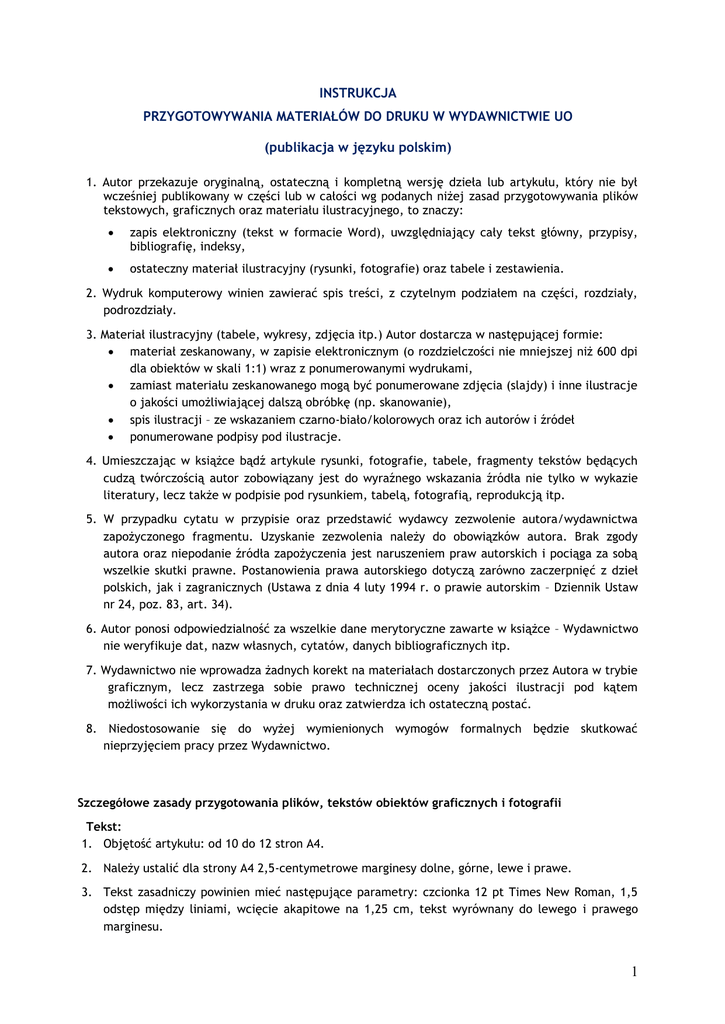 INSTRUKCJA
PRZYGOTOWYWANIA MATERIAŁÓW DO DRUKU W WYDAWNICTWIE UO

(publikacja w języku polskim)

1. Autor przekazuje oryginalną, ostateczną i kompletną wersję dzieła lub artykułu, który nie był wcześniej publikowany w części lub w całości wg podanych niżej zasad przygotowywania plików tekstowych, graficznych oraz materiału ilustracyjnego, to znaczy:
• zapis elektroniczny (tekst w formacie Word), uwzględniający cały tekst główny, przypisy, bibliografię, indeksy,
• ostateczny materiał ilustracyjny (rysunki, fotografie) oraz tabele i zestawienia.

2. Wydruk komputerowy winien zawierać spis treści, z czytelnym podziałem na części, rozdziały, podrozdziały.

3. Materiał ilustracyjny (tabele, wykresy, zdjęcia itp.) Autor dostarcza w następującej formie:
• materiał zeskanowany, w zapisie elektronicznym (o rozdzielczości nie mniejszej niż 600 dpi dla obiektów w skali 1:1) wraz z ponumerowanymi wydrukami,
• zamiast materiału zeskanowanego mogą być ponumerowane zdjęcia (slajdy) i inne ilustracje o jakości umożliwiającej dalszą obróbkę (np. skanowanie),
• spis ilustracji – ze wskazaniem czarno-biało/kolorowych oraz ich autorów i źródeł
• ponumerowane podpisy pod ilustracje.

4. Umieszczając w książce bądź artykule rysunki, fotografie, tabele, fragmenty tekstów będących cudzą twórczością autor zobowiązany jest do wyraźnego wskazania źródła nie tylko w wykazie literatury, lecz także w podpisie pod rysunkiem, tabelą, fotografią, reprodukcją itp.

5. W przypadku cytatu w przypisie oraz przedstawić wydawcy zezwolenie autora/wydawnictwa zapożyczonego fragmentu. Uzyskanie zezwolenia należy do obowiązków autora. Brak zgody autora oraz niepodanie źródła zapożyczenia jest naruszeniem praw autorskich i pociąga za sobą wszelkie skutki prawne. Postanowienia prawa autorskiego dotyczą zarówno zaczerpnięć z dzieł polskich, jak i zagranicznych (Ustawa z dnia 4 luty 1994 r. o prawie autorskim – Dziennik Ustaw nr 24, poz. 83, art. 34).

6. Autor ponosi odpowiedzialność za wszelkie dane merytoryczne zawarte w książce – Wydawnictwo nie weryfikuje dat, nazw własnych, cytatów, danych bibliograficznych itp.

7. Wydawnictwo nie wprowadza żadnych korekt na materiałach dostarczonych przez Autora w trybie graficznym, lecz zastrzega sobie prawo technicznej oceny jakości ilustracji pod kątem możliwości ich wykorzystania w druku oraz zatwierdza ich ostateczną postać.

8. Niedostosowanie się do wyżej wymienionych wymogów formalnych będzie skutkować nieprzyjęciem pracy przez Wydawnictwo.

Szczegółowe zasady przygotowania plików, tekstów obiektów graficznych i fotografii

Tekst:
1. Objętość artykułu: od 10 do 12 stron A4.
2. Należy ustalić dla strony A4 2,5-centymetrowe marginesy dolne, górne, lewe i prawe.
3. Tekst zasadniczy powinien mieć następujące parametry: czcionka 12 pt Times New Roman, 1,5 odstęp między liniami, wcięcie akapitowe na 1,25 cm, tekst wyrównany do lewego i prawego marginesu.

1